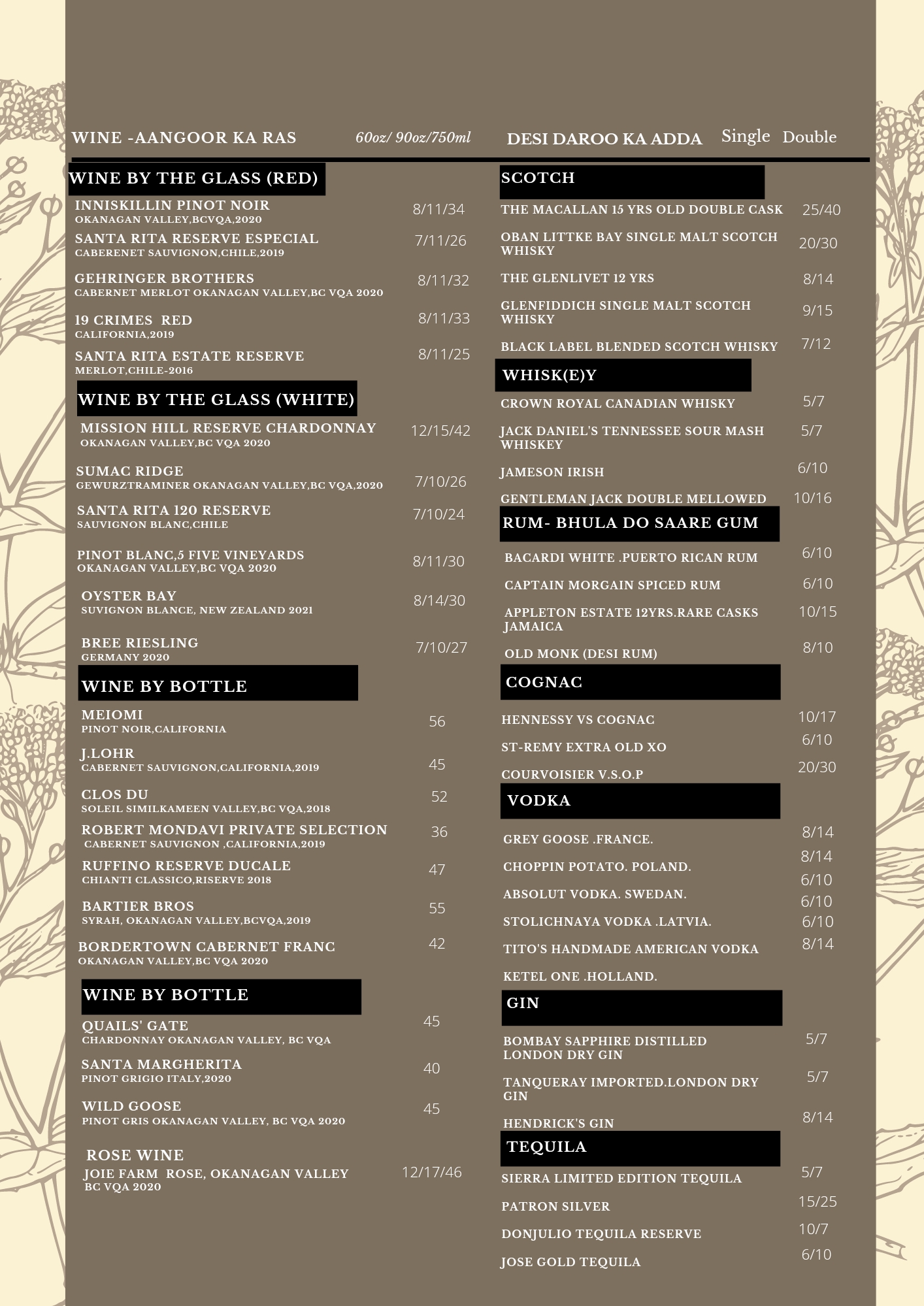 WINE -AANGOOR KA RAS 60oz/ 90oz/750ml

WINE BY THE GLASS (RED)

INNISKILLIN PINOT NOIR
OKANAGAN VALLEY,BCVQA,2020 8/11/34

SANTA RITA RESERVE ESPECIAL
CABERENET SAUVIGNON,CHILE,2019 7/11/26

GEHRINGER BROTHERS
CABERNET MERLOT OKANAGAN VALLEY,BC VQA 2020 8/11/32

19 CRIMES RED
CALIFORNIA,2019 8/11/33

SANTA RITA ESTATE RESERVE
MERLOT,CHILE-2016 8/11/25

WINE BY THE GLASS (WHITE)

MISSION HILL RESERVE CHARDONNAY
OKANAGAN VALLEY,BC VQA 2020 12/15/42

SUMAC RIDGE
GEWURZTRAMINER OKANAGAN VALLEY,BC VQA,2020 7/10/26

SANTA RITA 120 RESERVE
SAUVIGNON BLANC,CHILE 7/10/24

PINOT BLANC,5 FIVE VINEYARDS
OKANAGAN VALLEY,BC VQA 2020 8/11/30

OYSTER BAY
SUVIGNON BLANCE, NEW ZEALAND 2021 8/14/30

BREE RIESLING
GERMANY 2020 7/10/27

WINE BY BOTTLE

MEIOMI
PINOT NOIR,CALIFORNIA 56

J.LOHR
CABERNET SAUVIGNON,CALIFORNIA,2019 45

CLOS DU
SOLEIL SIMILKAMEEN VALLEY,BC VQA,2018 52

ROBERT MONDAVI PRIVATE SELECTION
CABERNET SAUVIGNON ,CALIFORNIA,2019 36

RUFFINO RESERVE DUCALE
CHIANTI CLASSICO,RISERVE 2018 47

BARTIER BROS
SYRAH, OKANAGAN VALLEY,BCVQA,2019 55

BORDERTOWN CABERNET FRANC
OKANAGAN VALLEY,BC VQA 2020 42

WINE BY BOTTLE

QUAILS' GATE
CHARDONNAY OKANAGAN VALLEY, BC VQA 45

SANTA MARGHERITA
PINOT GRIGIO ITALY,2020 40

WILD GOOSE
PINOT GRIS OKANAGAN VALLEY, BC VQA 2020 45

ROSE WINE
JOIE FARM ROSE, OKANAGAN VALLEY
BC VQA 2020 12/17/46

DESI DAROO KA ADDA Single Double

SCOTCH

THE MACALLAN 15 YRS OLD DOUBLE CASK 25/40
OBAN LITTKE BAY SINGLE MALT SCOTCH WHISKY 20/30
THE GLENLIVET 12 YRS 8/14
GLENFIDDICH SINGLE MALT SCOTCH WHISKY 9/15
BLACK LABEL BLENDED SCOTCH WHISKY 7/12

WHISK(E)Y

CROWN ROYAL CANADIAN WHISKY 5/7
JACK DANIEL'S TENNESSEE SOUR MASH WHISKEY 5/7
JAMESON IRISH 6/10
GENTLEMAN JACK DOUBLE MELLOWED 10/16

RUM- BHULA DO SAARE GUM

BACARDI WHITE .PUERTO RICAN RUM 6/10
CAPTAIN MORGAIN SPICED RUM 6/10
APPLETON ESTATE 12YRS.RARE CASKS JAMAICA 10/15
OLD MONK (DESI RUM) 8/10

COGNAC

HENNESSY VS COGNAC 10/17
ST-REMY EXTRA OLD XO 6/10
COURVOISIER V.S.O.P 20/30

VODKA

GREY GOOSE .FRANCE. 8/14
CHOPPIN POTATO. POLAND. 8/14
ABSOLUT VODKA. SWEDAN. 6/10
STOLICHNAYA VODKA .LATVIA. 6/10
TITO'S HANDMADE AMERICAN VODKA 6/10
KETEL ONE .HOLLAND. 8/14

GIN

BOMBAY SAPPHIRE DISTILLED LONDON DRY GIN 5/7
TANQUERAY IMPORTED.LONDON DRY GIN 5/7
HENDRICK'S GIN 8/14

TEQUILA

SIERRA LIMITED EDITION TEQUILA 5/7
PATRON SILVER 15/25
DONJULIO TEQUILA RESERVE 10/7
JOSE GOLD TEQUILA 6/10